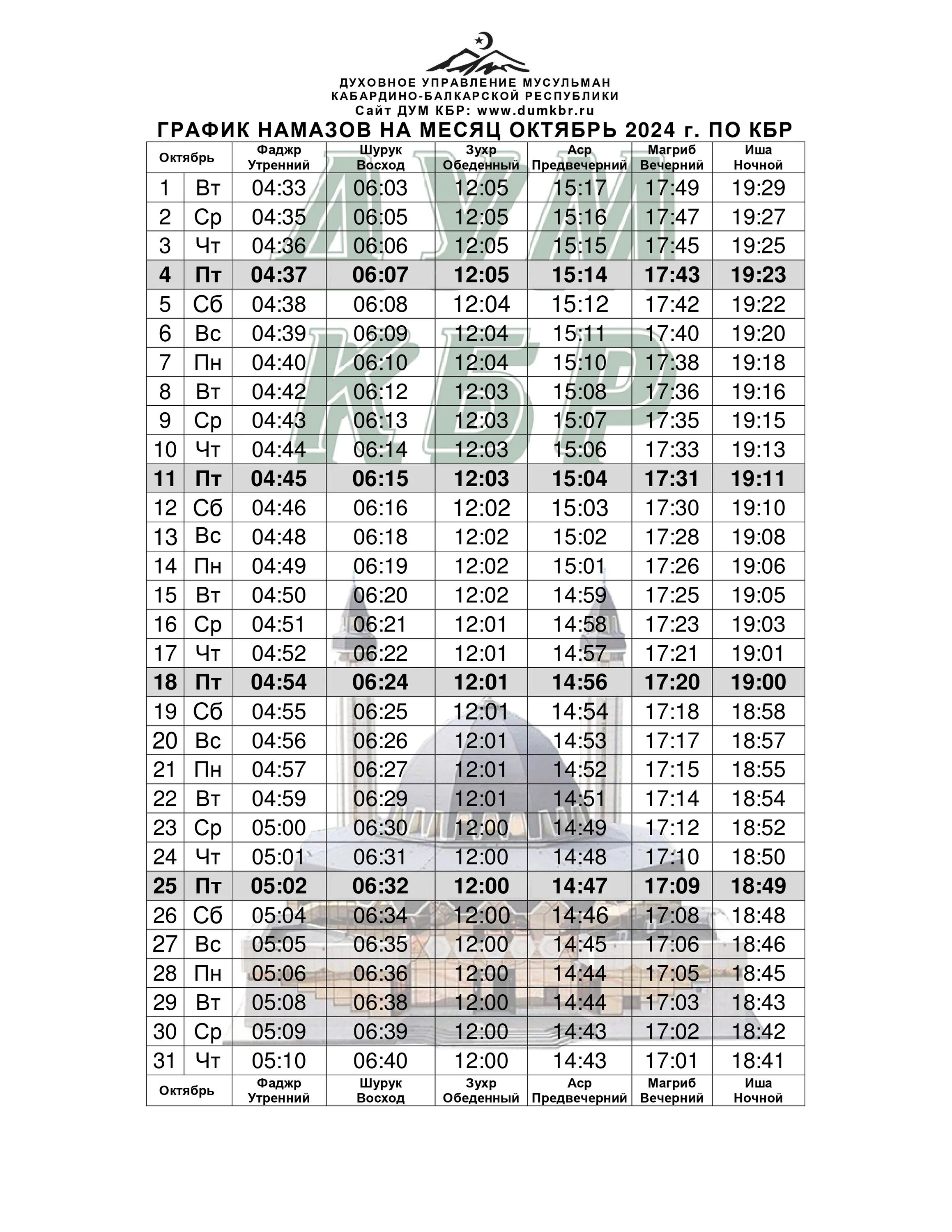 ДУХОВНОЕ УПРАВЛЕНИЕ МУСУЛЬМАН
КАБАРДИНО-БАЛКАРСКОЙ РЕСПУБЛИКИ
Сайт ДУМ КБР: www.dumkbr.ru

ГРАФИК НАМАЗОВ НА МЕСЯЦ ОКТЯБРЬ 2024 г. ПО КБР

| Октябрь | | Фаджр Утренний | Шурук Восход | Зухр Обеденный | Аср Предвечерний | Магриб Вечерний | Иша Ночной |
|---|---|---|---|---|---|---|---|
| 1 | Вт | 04:33 | 06:03 | 12:05 | 15:17 | 17:49 | 19:29 |
| 2 | Ср | 04:35 | 06:05 | 12:05 | 15:16 | 17:47 | 19:27 |
| 3 | Чт | 04:36 | 06:06 | 12:05 | 15:15 | 17:45 | 19:25 |
| 4 | Пт | 04:37 | 06:07 | 12:05 | 15:14 | 17:43 | 19:23 |
| 5 | Сб | 04:38 | 06:08 | 12:04 | 15:12 | 17:42 | 19:22 |
| 6 | Вс | 04:39 | 06:09 | 12:04 | 15:11 | 17:40 | 19:20 |
| 7 | Пн | 04:40 | 06:10 | 12:04 | 15:10 | 17:38 | 19:18 |
| 8 | Вт | 04:42 | 06:12 | 12:03 | 15:08 | 17:36 | 19:16 |
| 9 | Ср | 04:43 | 06:13 | 12:03 | 15:07 | 17:35 | 19:15 |
| 10 | Чт | 04:44 | 06:14 | 12:03 | 15:06 | 17:33 | 19:13 |
| 11 | Пт | 04:45 | 06:15 | 12:03 | 15:04 | 17:31 | 19:11 |
| 12 | Сб | 04:46 | 06:16 | 12:02 | 15:03 | 17:30 | 19:10 |
| 13 | Вс | 04:48 | 06:18 | 12:02 | 15:02 | 17:28 | 19:08 |
| 14 | Пн | 04:49 | 06:19 | 12:02 | 15:01 | 17:26 | 19:06 |
| 15 | Вт | 04:50 | 06:20 | 12:02 | 14:59 | 17:25 | 19:05 |
| 16 | Ср | 04:51 | 06:21 | 12:01 | 14:58 | 17:23 | 19:03 |
| 17 | Чт | 04:52 | 06:22 | 12:01 | 14:57 | 17:21 | 19:01 |
| 18 | Пт | 04:54 | 06:24 | 12:01 | 14:56 | 17:20 | 19:00 |
| 19 | Сб | 04:55 | 06:25 | 12:01 | 14:54 | 17:18 | 18:58 |
| 20 | Вс | 04:56 | 06:26 | 12:01 | 14:53 | 17:17 | 18:57 |
| 21 | Пн | 04:57 | 06:27 | 12:01 | 14:52 | 17:15 | 18:55 |
| 22 | Вт | 04:59 | 06:29 | 12:01 | 14:51 | 17:14 | 18:54 |
| 23 | Ср | 05:00 | 06:30 | 12:00 | 14:49 | 17:12 | 18:52 |
| 24 | Чт | 05:01 | 06:31 | 12:00 | 14:48 | 17:10 | 18:50 |
| 25 | Пт | 05:02 | 06:32 | 12:00 | 14:47 | 17:09 | 18:49 |
| 26 | Сб | 05:04 | 06:34 | 12:00 | 14:46 | 17:08 | 18:48 |
| 27 | Вс | 05:05 | 06:35 | 12:00 | 14:45 | 17:06 | 18:46 |
| 28 | Пн | 05:06 | 06:36 | 12:00 | 14:44 | 17:05 | 18:45 |
| 29 | Вт | 05:08 | 06:38 | 12:00 | 14:44 | 17:03 | 18:43 |
| 30 | Ср | 05:09 | 06:39 | 12:00 | 14:43 | 17:02 | 18:42 |
| 31 | Чт | 05:10 | 06:40 | 12:00 | 14:43 | 17:01 | 18:41 |
| Октябрь | | Фаджр Утренний | Шурук Восход | Зухр Обеденный | Аср Предвечерний | Магриб Вечерний | Иша Ночной |

ДУМ
КБР